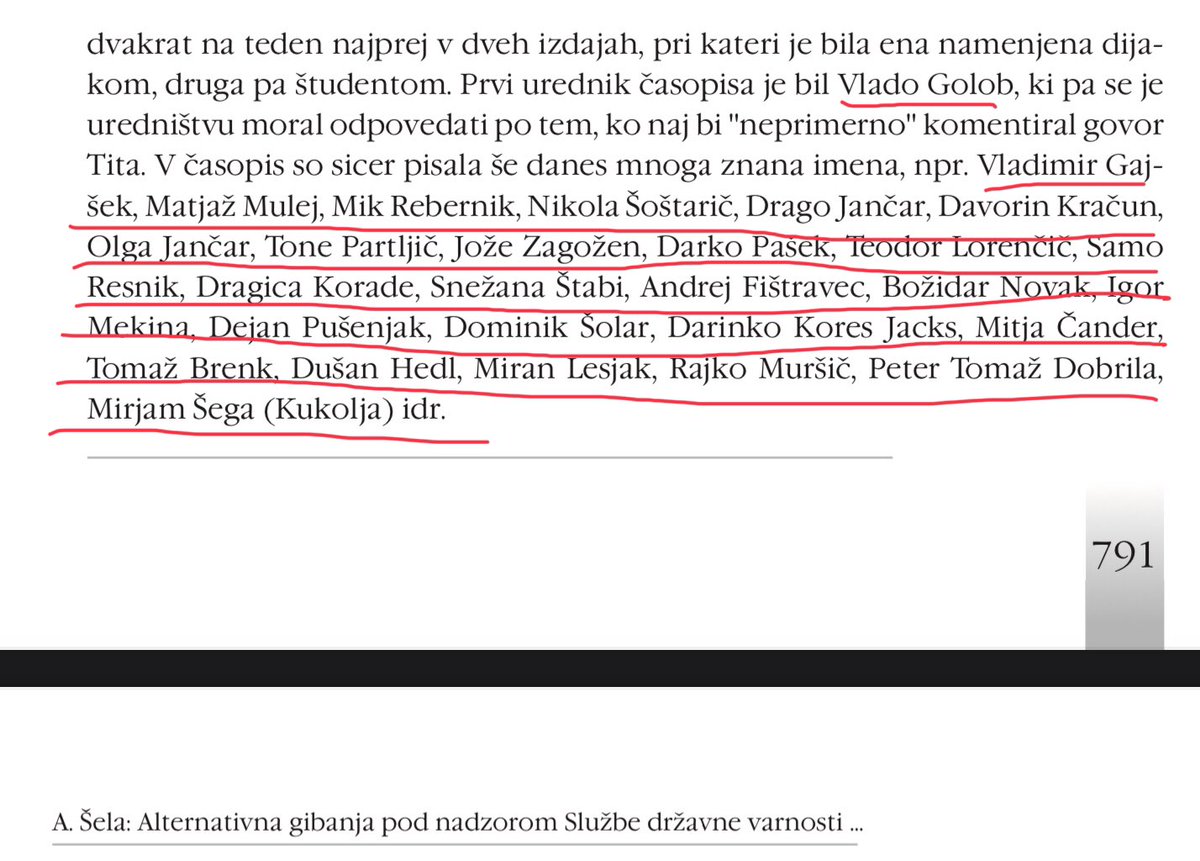 dvakrat na teden najprej v dveh izdajah, pri kateri je bila ena namenjena dijakom, druga pa študentom. Prvi urednik časopisa je bil Vlado Golob, ki pa se je uredništvu moral odpovedati po tem, ko naj bi "neprimerno" komentiral govor Tita. V časopis so sicer pisala še danes mnoga znana imena, npr. Vladimir Gajšek, Matjaž Mulej, Mik Rebernik, Nikola Šoštarič, Drago Jančar, Davorin Kračun, Olga Jančar, Tone Partljič, Jože Zagožen, Darko Pašek, Teodor Lorenčič, Samo Resnik, Dragica Korade, Snežana Štabi, Andrej Fištravec, Božidar Novak, Igor Mekina, Dejan Pušenjak, Dominik Šolar, Darinko Kores Jacks, Mitja Čander, Tomaž Brenk, Dušan Hedl, Miran Lesjak, Rajko Muršič, Peter Tomaž Dobrila, Mirjam Šega (Kukolja) idr.

791

A. Šela: Alternativna gibanja pod nadzorom Službe državne varnosti ...